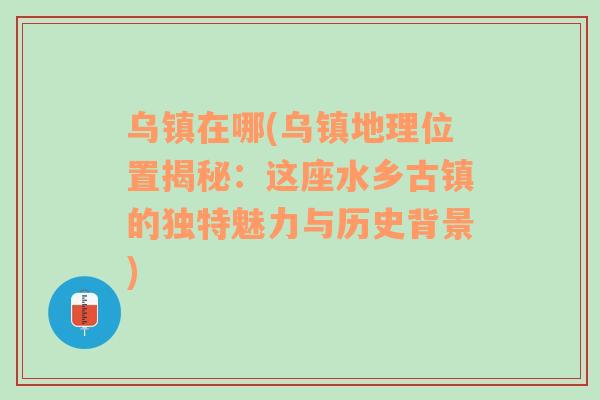 乌镇在哪(乌镇地理位置揭秘：这座水乡古镇的独特魅力与历史背景)